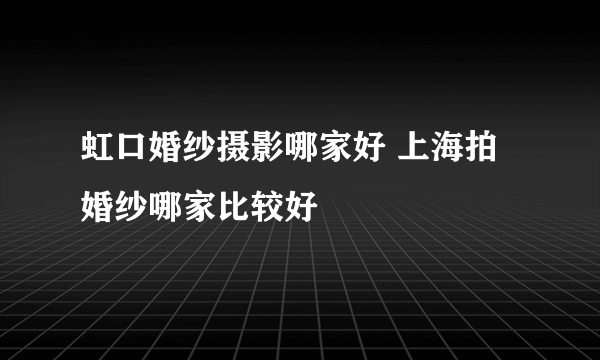 虹口婚纱摄影哪家好 上海拍婚纱哪家比较好